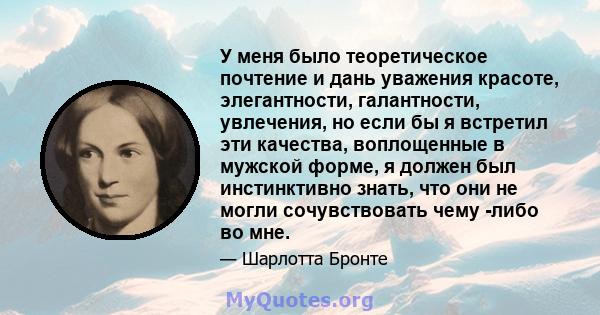 У меня было теоретическое почтение и дань уважения красоте, элегантности, галантности, увлечения, но если бы я встретил эти качества, воплощенные в мужской форме, я должен был инстинктивно знать, что они не могли сочувствовать чему -либо во мне.

— Шарлотта Бронте

MyQuotes.org